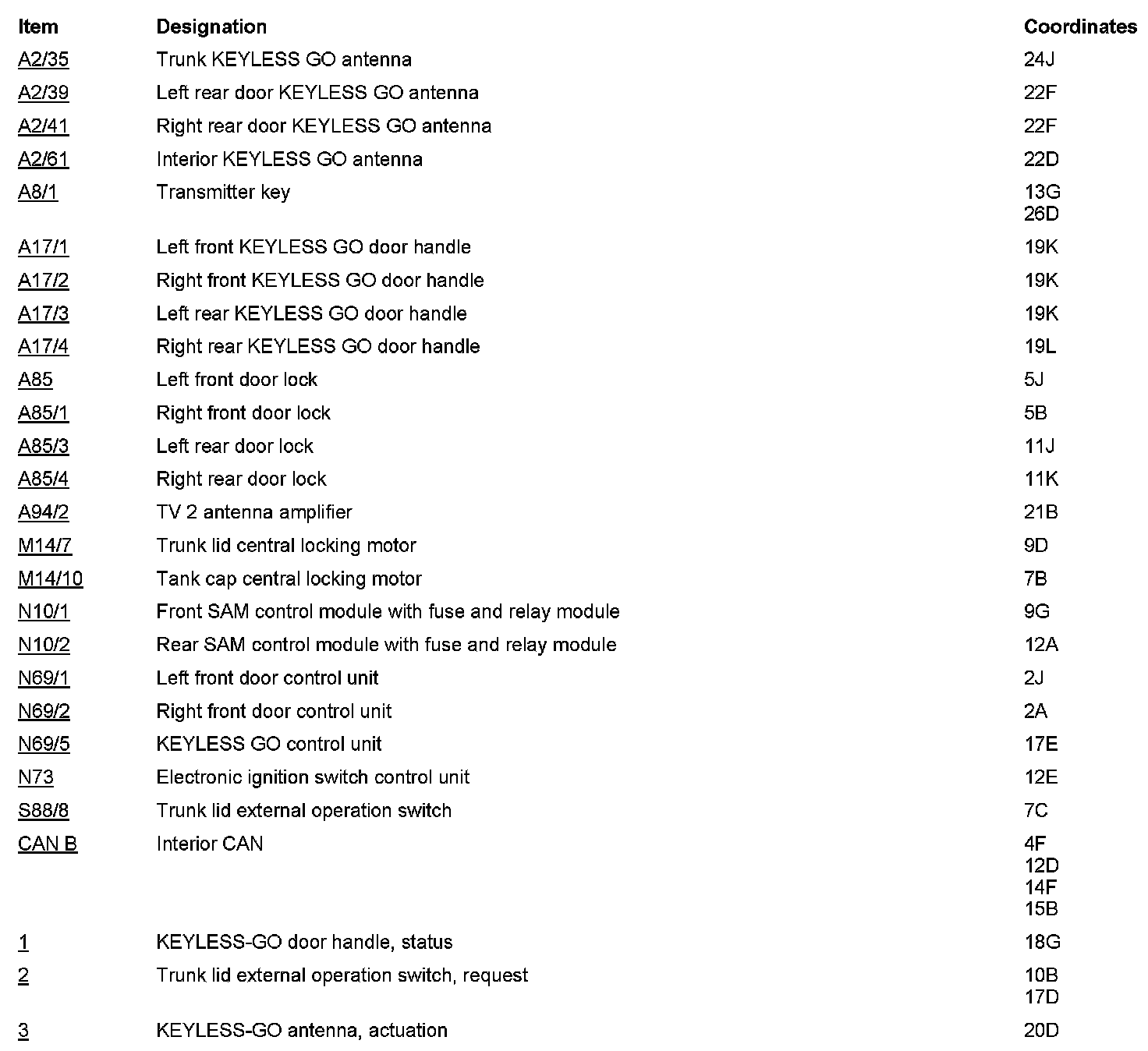 | Item | Designation | Coordinates |
|---|---|---|
| A2/35 | Trunk KEYLESS GO antenna | 24J |
| A2/39 | Left rear door KEYLESS GO antenna | 22F |
| A2/41 | Right rear door KEYLESS GO antenna | 22F |
| A2/61 | Interior KEYLESS GO antenna | 22D |
| A8/1 | Transmitter key | 13G 26D |
| A17/1 | Left front KEYLESS GO door handle | 19K |
| A17/2 | Right front KEYLESS GO door handle | 19K |
| A17/3 | Left rear KEYLESS GO door handle | 19K |
| A17/4 | Right rear KEYLESS GO door handle | 19L |
| A85 | Left front door lock | 5J |
| A85/1 | Right front door lock | 5B |
| A85/3 | Left rear door lock | 11J |
| A85/4 | Right rear door lock | 11K |
| A94/2 | TV 2 antenna amplifier | 21B |
| M14/7 | Trunk lid central locking motor | 9D |
| M14/10 | Tank cap central locking motor | 7B |
| N10/1 | Front SAM control module with fuse and relay module | 9G |
| N10/2 | Rear SAM control module with fuse and relay module | 12A |
| N69/1 | Left front door control unit | 2J |
| N69/2 | Right front door control unit | 2A |
| N69/5 | KEYLESS GO control unit | 17E |
| N73 | Electronic ignition switch control unit | 12E |
| S88/8 | Trunk lid external operation switch | 7C |
| CAN B | Interior CAN | 4F 12D 14F 15B |
| 1 | KEYLESS-GO door handle, status | 18G |
| 2 | Trunk lid external operation switch, request | 10B 17D |
| 3 | KEYLESS-GO antenna, actuation | 20D |